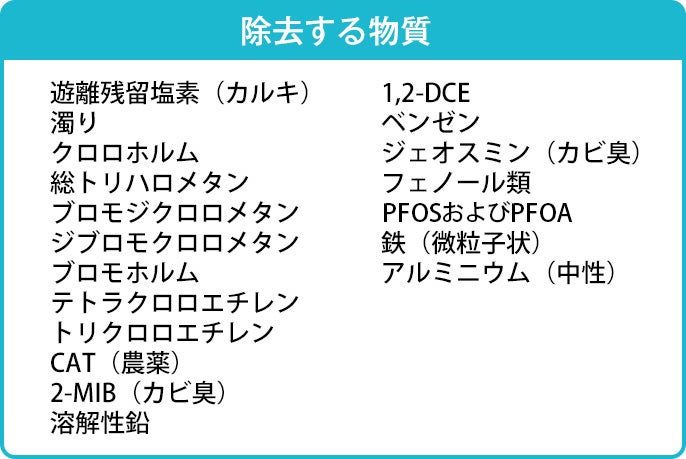 除去する物質

遊離残留塩素（カルキ）
濁り
クロロホルム
総トリハロメタン
ブロモジクロロメタン
ジブロモクロロメタン
ブロモホルム
テトラクロロエチレン
トリクロロエチレン
CAT（農薬）
2-MIB（カビ臭）
溶解性鉛

1,2-DCE
ベンゼン
ジェオスミン（カビ臭）
フェノール類
PFOSおよびPFOA
鉄（微粒子状）
アルミニウム（中性）